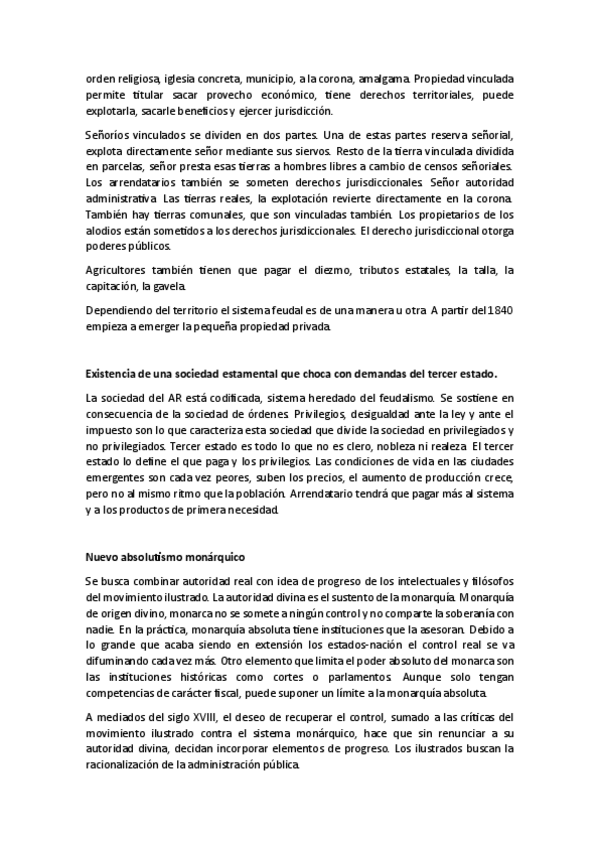 orden religiosa, iglesia concreta, municipio, a la corona, amalgama. Propiedad vinculada permite titular sacar provecho económico, tiene derechos territoriales, puede explotarla, sacarle beneficios y ejercer jurisdicción.

Señoríos vinculados se dividen en dos partes. Una de estas partes reserva señorial, explota directamente señor mediante sus siervos. Resto de la tierra vinculada dividida en parcelas, señor presta esas tierras a hombres libres a cambio de censos señoriales. Los arrendatarios también se someten derechos jurisdiccionales. Señor autoridad administrativa. Las tierras reales, la explotación revierte directamente en la corona. También hay tierras comunales, que son vinculadas también. Los propietarios de los alodios están sometidos a los derechos jurisdiccionales. El derecho jurisdiccional otorga poderes públicos.

Agricultores también tienen que pagar el diezmo, tributos estatales, la talla, la capitación, la gavela.

Dependiendo del territorio el sistema feudal es de una manera u otra. A partir del 1840 empieza a emerger la pequeña propiedad privada.

Existencia de una sociedad estamental que choca con demandas del tercer estado.

La sociedad del AR está codificada, sistema heredado del feudalismo. Se sostiene en consecuencia de la sociedad de órdenes. Privilegios, desigualdad ante la ley y ante el impuesto son lo que caracteriza esta sociedad que divide la sociedad en privilegiados y no privilegiados. Tercer estado es todo lo que no es clero, nobleza ni realeza. El tercer estado lo define el que paga y los privilegios. Las condiciones de vida en las ciudades emergentes son cada vez peores, suben los precios, el aumento de producción crece, pero no al mismo ritmo que la población. Arrendatario tendrá que pagar más al sistema y a los productos de primera necesidad.

Nuevo absolutismo monárquico

Se busca combinar autoridad real con idea de progreso de los intelectuales y filósofos del movimiento ilustrado. La autoridad divina es el sustento de la monarquía. Monarquía de origen divino, monarca no se somete a ningún control y no comparte la soberanía con nadie. En la práctica, monarquía absoluta tiene instituciones que la asesoran. Debido a lo grande que acaba siendo en extensión los estados-nación el control real se va difuminando cada vez más. Otro elemento que limita el poder absoluto del monarca son las instituciones históricas como cortes o parlamentos. Aunque solo tengan competencias de carácter fiscal, puede suponer un límite a la monarquía absoluta.

A mediados del siglo XVIII, el deseo de recuperar el control, sumado a las críticas del movimiento ilustrado contra el sistema monárquico, hace que sin renunciar a su autoridad divina, decidan incorporar elementos de progreso. Los ilustrados buscan la racionalización de la administración pública.